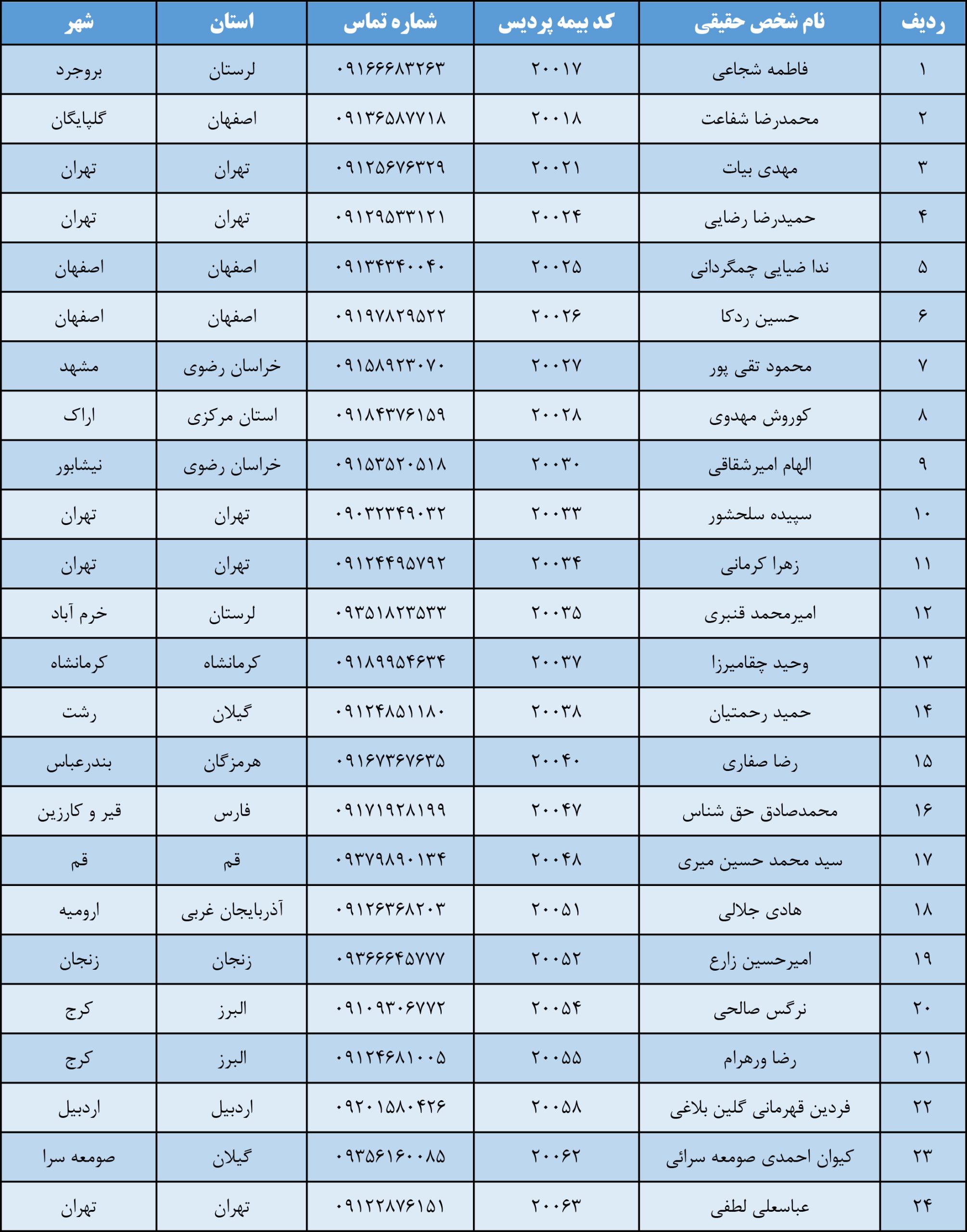 | ردیف | نام شخص حقیقی | کد بیمه پردیس | شماره تماس | استان | شهر |
|---|---|---|---|---|---|
| ۱ | فاطمه شجاعی | ۲۰۰۱۷ | ۰۹۱۶۶۶۸۳۲۶۳ | لرستان | بروجرد |
| ۲ | محمدرضا شفاعت | ۲۰۰۱۸ | ۰۹۱۳۶۵۸۷۷۱۸ | اصفهان | گلپایگان |
| ۳ | مهدی بیات | ۲۰۰۲۱ | ۰۹۱۲۵۶۷۶۳۲۹ | تهران | تهران |
| ۴ | حمیدرضا رضایی | ۲۰۰۲۴ | ۰۹۱۲۹۵۳۳۱۲۱ | تهران | تهران |
| ۵ | ندا ضیایی چمگردانی | ۲۰۰۲۵ | ۰۹۱۳۴۳۴۰۰۴۰ | اصفهان | اصفهان |
| ۶ | حسین ردکا | ۲۰۰۲۶ | ۰۹۱۹۷۸۲۹۵۲۲ | اصفهان | اصفهان |
| ۷ | محمود تقی پور | ۲۰۰۲۷ | ۰۹۱۵۸۹۲۳۰۷۰ | خراسان رضوی | مشهد |
| ۸ | کوروش مهدوی | ۲۰۰۲۸ | ۰۹۱۸۴۳۷۶۱۵۹ | استان مرکزی | اراک |
| ۹ | الهام امیرشقاقی | ۲۰۰۳۰ | ۰۹۱۵۳۵۲۰۵۱۸ | خراسان رضوی | نیشابور |
| ۱۰ | سپیده سلحشور | ۲۰۰۳۳ | ۰۹۰۳۲۳۴۹۰۳۲ | تهران | تهران |
| ۱۱ | زهرا کرمانی | ۲۰۰۳۴ | ۰۹۱۲۴۴۹۵۷۹۲ | تهران | تهران |
| ۱۲ | امیرمحمد قنبری | ۲۰۰۳۵ | ۰۹۳۵۱۸۲۳۵۳۳ | لرستان | خرم آباد |
| ۱۳ | وحید چقامیرزا | ۲۰۰۳۷ | ۰۹۱۸۹۹۵۴۶۳۴ | کرمانشاه | کرمانشاه |
| ۱۴ | حمید رحمتیان | ۲۰۰۳۸ | ۰۹۱۲۴۸۵۱۱۸۰ | گیلان | رشت |
| ۱۵ | رضا صفاری | ۲۰۰۴۰ | ۰۹۱۶۷۳۶۷۶۳۵ | هرمزگان | بندرعباس |
| ۱۶ | محمدصادق حق شناس | ۲۰۰۴۷ | ۰۹۱۷۱۹۲۸۱۹۹ | فارس | قیر و کارزین |
| ۱۷ | سید محمد حسین میری | ۲۰۰۴۸ | ۰۹۳۷۹۸۹۰۱۳۴ | قم | قم |
| ۱۸ | هادی جلالی | ۲۰۰۵۱ | ۰۹۱۲۶۳۶۸۲۰۳ | آذربایجان غربی | ارومیه |
| ۱۹ | امیرحسین زارع | ۲۰۰۵۲ | ۰۹۳۶۶۶۴۵۷۷۷ | زنجان | زنجان |
| ۲۰ | نرگس صالحی | ۲۰۰۵۴ | ۰۹۱۰۹۳۰۶۷۷۲ | البرز | کرج |
| ۲۱ | رضا ورهرام | ۲۰۰۵۵ | ۰۹۱۲۴۶۸۱۰۰۵ | البرز | کرج |
| ۲۲ | فردین قهرمانی گلین بلاغی | ۲۰۰۵۸ | ۰۹۲۰۱۵۸۰۴۲۶ | اردبیل | اردبیل |
| ۲۳ | کیوان احمدی صومعه سرائی | ۲۰۰۶۲ | ۰۹۳۵۶۱۶۰۰۸۵ | گیلان | صومعه سرا |
| ۲۴ | عباسعلی لطفی | ۲۰۰۶۳ | ۰۹۱۲۲۸۷۶۱۵۱ | تهران | تهران |